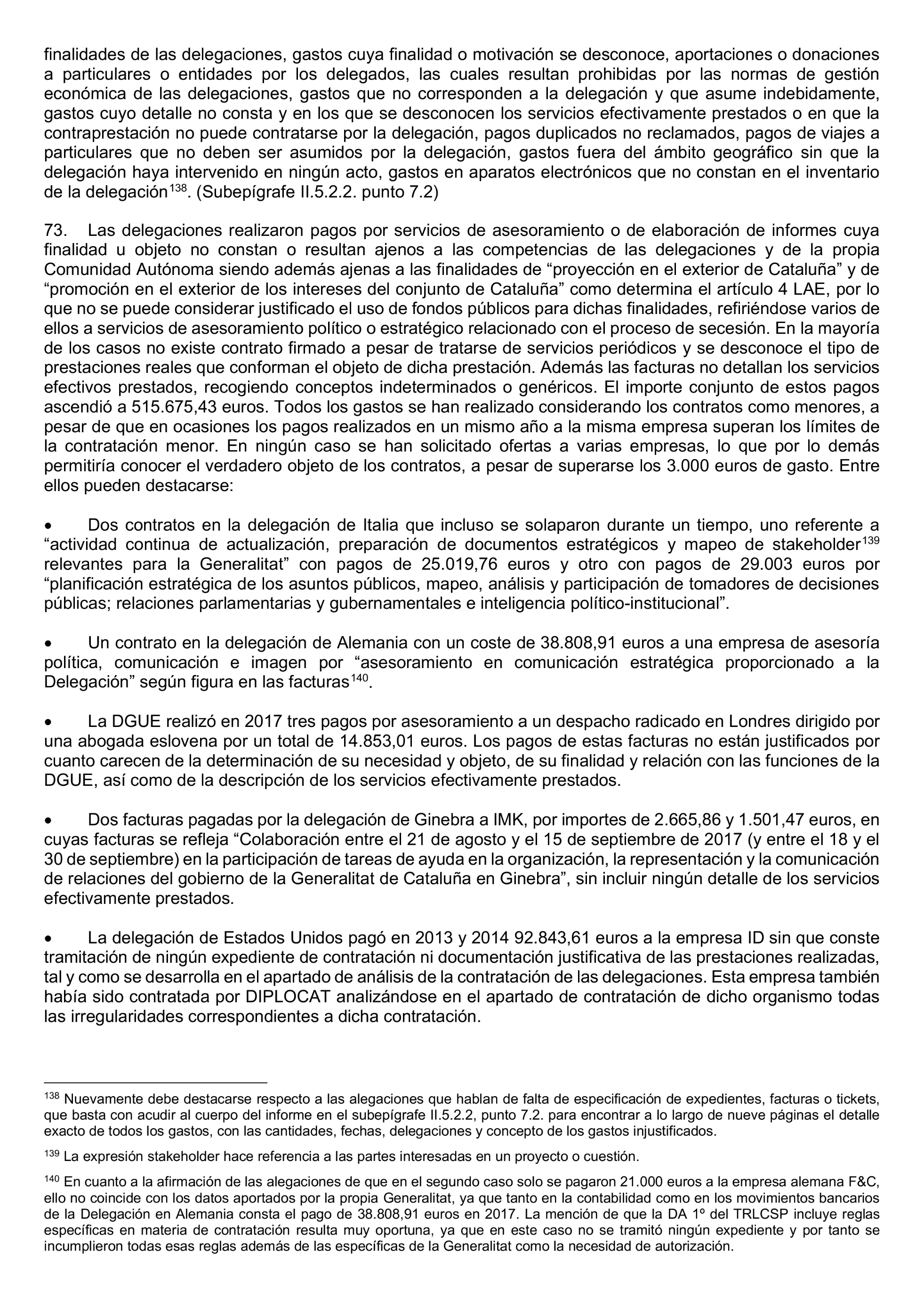 finalidades de las delegaciones, gastos cuya finalidad o motivación se desconoce, aportaciones o donaciones a particulares o entidades por los delegados, las cuales resultan prohibidas por las normas de gestión económica de las delegaciones, gastos que no corresponden a la delegación y que asume indebidamente, gastos cuyo detalle no consta y en los que se desconocen los servicios efectivamente prestados o en que la contraprestación no puede contratarse por la delegación, pagos duplicados no reclamados, pagos de viajes a particulares que no deben ser asumidos por la delegación, gastos fuera del ámbito geográfico sin que la delegación haya intervenido en ningún acto, gastos en aparatos electrónicos que no constan en el inventario de la delegación$^{138}$. (Subepígrafe II.5.2.2. punto 7.2)

73. Las delegaciones realizaron pagos por servicios de asesoramiento o de elaboración de informes cuya finalidad u objeto no constan o resultan ajenos a las competencias de las delegaciones y de la propia Comunidad Autónoma siendo además ajenas a las finalidades de “proyección en el exterior de Cataluña” y de “promoción en el exterior de los intereses del conjunto de Cataluña” como determina el artículo 4 LAE, por lo que no se puede considerar justificado el uso de fondos públicos para dichas finalidades, refiriéndose varios de ellos a servicios de asesoramiento político o estratégico relacionado con el proceso de secesión. En la mayoría de los casos no existe contrato firmado a pesar de tratarse de servicios periódicos y se desconoce el tipo de prestaciones reales que conforman el objeto de dicha prestación. Además las facturas no detallan los servicios efectivos prestados, recogiendo conceptos indeterminados o genéricos. El importe conjunto de estos pagos ascendió a 515.675,43 euros. Todos los gastos se han realizado considerando los contratos como menores, a pesar de que en ocasiones los pagos realizados en un mismo año a la misma empresa superan los límites de la contratación menor. En ningún caso se han solicitado ofertas a varias empresas, lo que por lo demás permitiría conocer el verdadero objeto de los contratos, a pesar de superarse los 3.000 euros de gasto. Entre ellos pueden destacarse:

• Dos contratos en la delegación de Italia que incluso se solaparon durante un tiempo, uno referente a “actividad continua de actualización, preparación de documentos estratégicos y mapeo de stakeholder$^{139}$ relevantes para la Generalitat” con pagos de 25.019,76 euros y otro con pagos de 29.003 euros por “planificación estratégica de los asuntos públicos, mapeo, análisis y participación de tomadores de decisiones públicas; relaciones parlamentarias y gubernamentales e inteligencia político-institucional”.

• Un contrato en la delegación de Alemania con un coste de 38.808,91 euros a una empresa de asesoría política, comunicación e imagen por “asesoramiento en comunicación estratégica proporcionado a la Delegación” según figura en las facturas$^{140}$.

• La DGUE realizó en 2017 tres pagos por asesoramiento a un despacho radicado en Londres dirigido por una abogada eslovena por un total de 14.853,01 euros. Los pagos de estas facturas no están justificados por cuanto carecen de la determinación de su necesidad y objeto, de su finalidad y relación con las funciones de la DGUE, así como de la descripción de los servicios efectivamente prestados.

• Dos facturas pagadas por la delegación de Ginebra a IMK, por importes de 2.665,86 y 1.501,47 euros, en cuyas facturas se refleja “Colaboración entre el 21 de agosto y el 15 de septiembre de 2017 (y entre el 18 y el 30 de septiembre) en la participación de tareas de ayuda en la organización, la representación y la comunicación de relaciones del gobierno de la Generalitat de Cataluña en Ginebra”, sin incluir ningún detalle de los servicios efectivamente prestados.

• La delegación de Estados Unidos pagó en 2013 y 2014 92.843,61 euros a la empresa ID sin que conste tramitación de ningún expediente de contratación ni documentación justificativa de las prestaciones realizadas, tal y como se desarrolla en el apartado de análisis de la contratación de las delegaciones. Esta empresa también había sido contratada por DIPLOCAT analizándose en el apartado de contratación de dicho organismo todas las irregularidades correspondientes a dicha contratación.

$^{138}$ Nuevamente debe destacarse respecto a las alegaciones que hablan de falta de especificación de expedientes, facturas o tickets, que basta con acudir al cuerpo del informe en el subepígrafe II.5.2.2, punto 7.2. para encontrar a lo largo de nueve páginas el detalle exacto de todos los gastos, con las cantidades, fechas, delegaciones y concepto de los gastos injustificados.

$^{139}$ La expresión stakeholder hace referencia a las partes interesadas en un proyecto o cuestión.

$^{140}$ En cuanto a la afirmación de las alegaciones de que en el segundo caso solo se pagaron 21.000 euros a la empresa alemana F&C, ello no coincide con los datos aportados por la propia Generalitat, ya que tanto en la contabilidad como en los movimientos bancarios de la Delegación en Alemania consta el pago de 38.808,91 euros en 2017. La mención de que la DA 1º del TRLCSP incluye reglas específicas en materia de contratación resulta muy oportuna, ya que en este caso no se tramitó ningún expediente y por tanto se incumplieron todas esas reglas además de las específicas de la Generalitat como la necesidad de autorización.